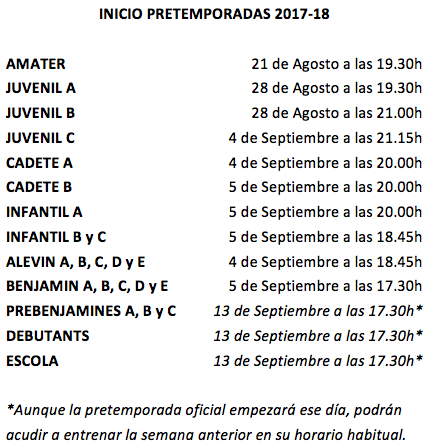 INICIO PRETEMPORADAS 2017-18

| | |
|---|---|
| AMATER | 21 de Agosto a las 19.30h |
| JUVENIL A | 28 de Agosto a las 19.30h |
| JUVENIL B | 28 de Agosto a las 21.00h |
| JUVENIL C | 4 de Septiembre a las 21.15h |
| CADETE A | 4 de Septiembre a las 20.00h |
| CADETE B | 5 de Septiembre a las 20.00h |
| INFANTIL A | 5 de Septiembre a las 20.00h |
| INFANTIL B y C | 5 de Septiembre a las 18.45h |
| ALEVIN A, B, C, D y E | 4 de Septiembre a las 18.45h |
| BENJAMIN A, B, C, D y E | 5 de Septiembre a las 17.30h |
| PREBENJAMINES A, B y C | 13 de Septiembre a las 17.30h* |
| DEBUTANTS | 13 de Septiembre a las 17.30h* |
| ESCOLA | 13 de Septiembre a las 17.30h* |

*Aunque la pretemporada oficial empezará ese día, podrán acudir a entrenar la semana anterior en su horario habitual.